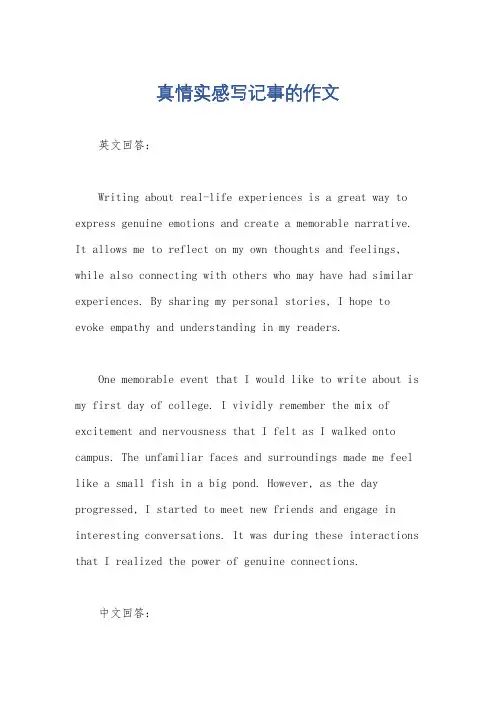 真情实感写记事的作文

英文回答：

Writing about real-life experiences is a great way to express genuine emotions and create a memorable narrative. It allows me to reflect on my own thoughts and feelings, while also connecting with others who may have had similar experiences. By sharing my personal stories, I hope to evoke empathy and understanding in my readers.

One memorable event that I would like to write about is my first day of college. I vividly remember the mix of excitement and nervousness that I felt as I walked onto campus. The unfamiliar faces and surroundings made me feel like a small fish in a big pond. However, as the day progressed, I started to meet new friends and engage in interesting conversations. It was during these interactions that I realized the power of genuine connections.

中文回答：